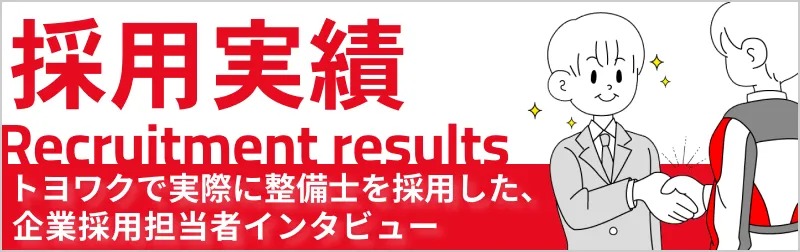 採用実績

Recruitment results

トヨワクで実際に整備士を採用した、企業採用担当者インタビュー